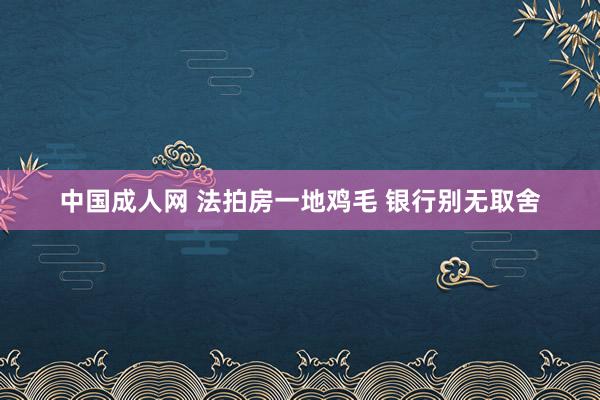 中国成人网 法拍房一地鸡毛 银行别无取舍